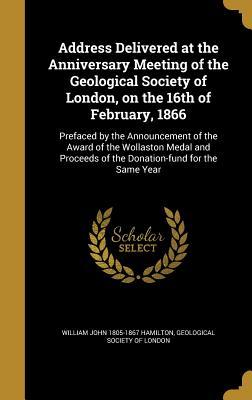 Address Delivered at the Anniversary Meeting of the Geological Society of London, on the 16th of February, 1866

Prefaced by the Announcement of the Award of the Wollaston Medal and Proceeds of the Donation-fund for the Same Year

Scholar SELECT

WILLIAM JOHN 1805-1867 HAMILTON, GEOLOGICAL SOCIETY OF LONDON